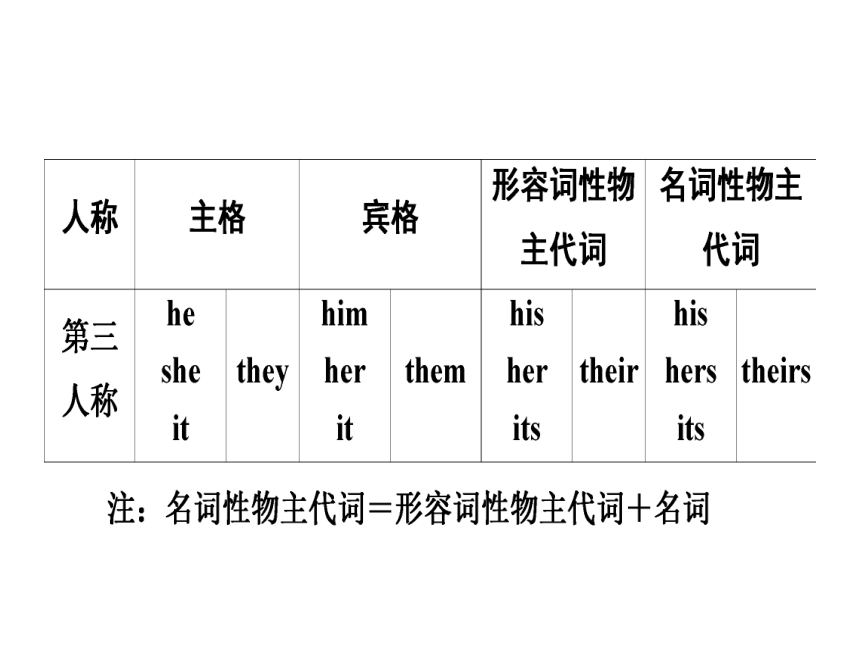 | 人称 | 主格 | | 宾格 | | 形容词性物主代词 | | 名词性物主代词 | |
|---|---|---|---|---|---|---|---|---|
| 第三人称 | he she it | they | him her it | them | his her its | their | his hers its | theirs |

注：名词性物主代词＝形容词性物主代词＋名词